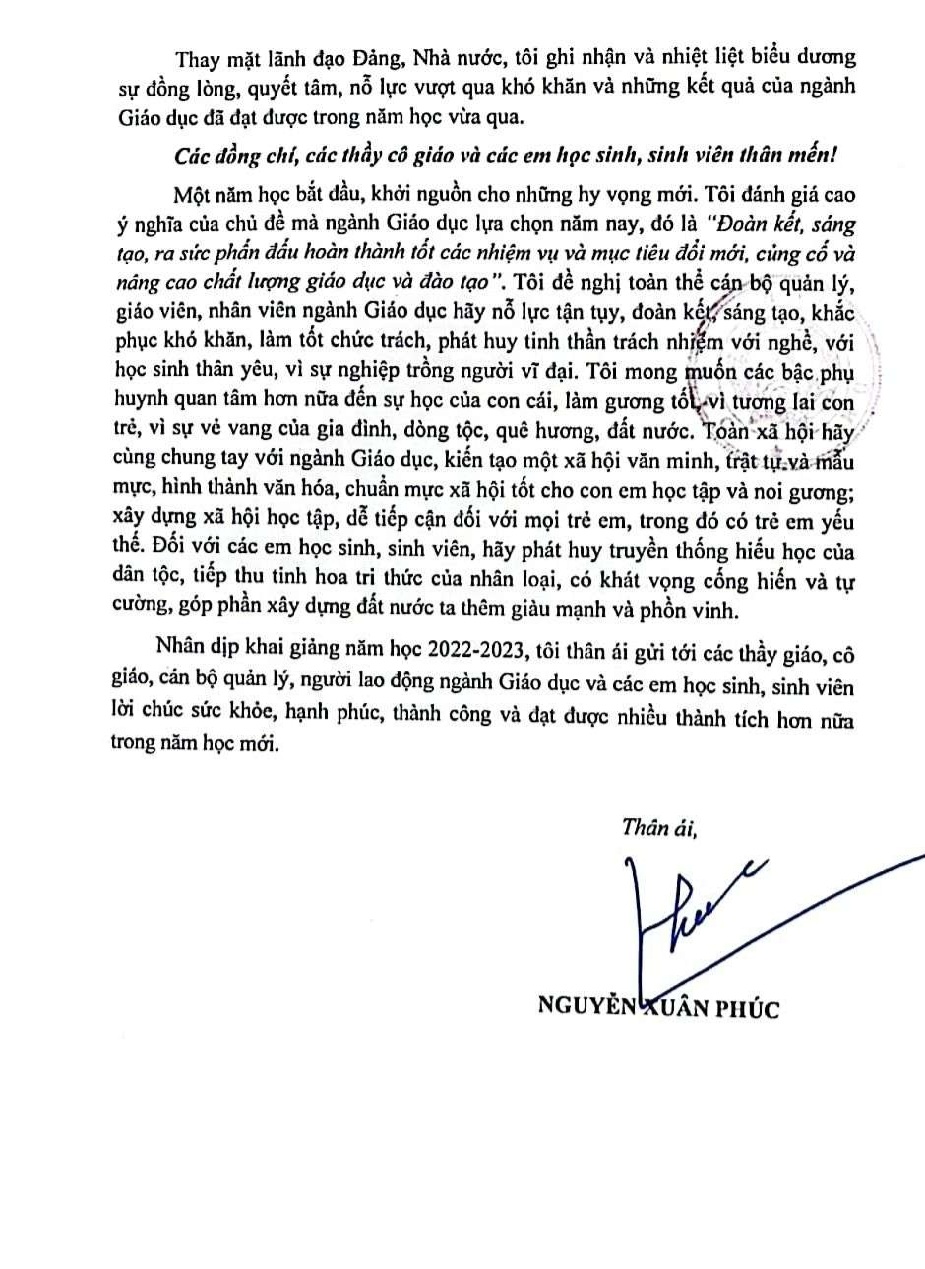 Thay mặt lãnh đạo Đảng, Nhà nước, tôi ghi nhận và nhiệt liệt biểu dương sự đồng lòng, quyết tâm, nỗ lực vượt qua khó khăn và những kết quả của ngành Giáo dục đã đạt được trong năm học vừa qua.

Các đồng chí, các thầy cô giáo và các em học sinh, sinh viên thân mến!

Một năm học bắt đầu, khởi nguồn cho những hy vọng mới. Tôi đánh giá cao ý nghĩa của chủ đề mà ngành Giáo dục lựa chọn năm nay, đó là "Đoàn kết, sáng tạo, ra sức phấn đấu hoàn thành tốt các nhiệm vụ và mục tiêu đổi mới, củng cố và nâng cao chất lượng giáo dục và đào tạo". Tôi đề nghị toàn thể cán bộ quản lý, giáo viên, nhân viên ngành Giáo dục hãy nỗ lực tận tụy, đoàn kết, sáng tạo, khắc phục khó khăn, làm tốt chức trách, phát huy tinh thần trách nhiệm với nghề, với học sinh thân yêu, vì sự nghiệp trồng người vĩ đại. Tôi mong muốn các bậc phụ huynh quan tâm hơn nữa đến sự học của con cái, làm gương tốt, vì tương lai con trẻ, vì sự vẻ vang của gia đình, dòng tộc, quê hương, đất nước. Toàn xã hội hãy cùng chung tay với ngành Giáo dục, kiến tạo một xã hội văn minh, trật tự và mẫu mực, hình thành văn hóa, chuẩn mực xã hội tốt cho con em học tập và noi gương; xây dựng xã hội học tập, dễ tiếp cận đối với mọi trẻ em, trong đó có trẻ em yếu thế. Đối với các em học sinh, sinh viên, hãy phát huy truyền thống hiếu học của dân tộc, tiếp thu tinh hoa tri thức của nhân loại, có khát vọng cống hiến và tự cường, góp phần xây dựng đất nước ta thêm giàu mạnh và phồn vinh.

Nhân dịp khai giảng năm học 2022-2023, tôi thân ái gửi tới các thầy giáo, cô giáo, cán bộ quản lý, người lao động ngành Giáo dục và các em học sinh, sinh viên lời chúc sức khỏe, hạnh phúc, thành công và đạt được nhiều thành tích hơn nữa trong năm học mới.

Thân ái,

NGUYỄN XUÂN PHÚC